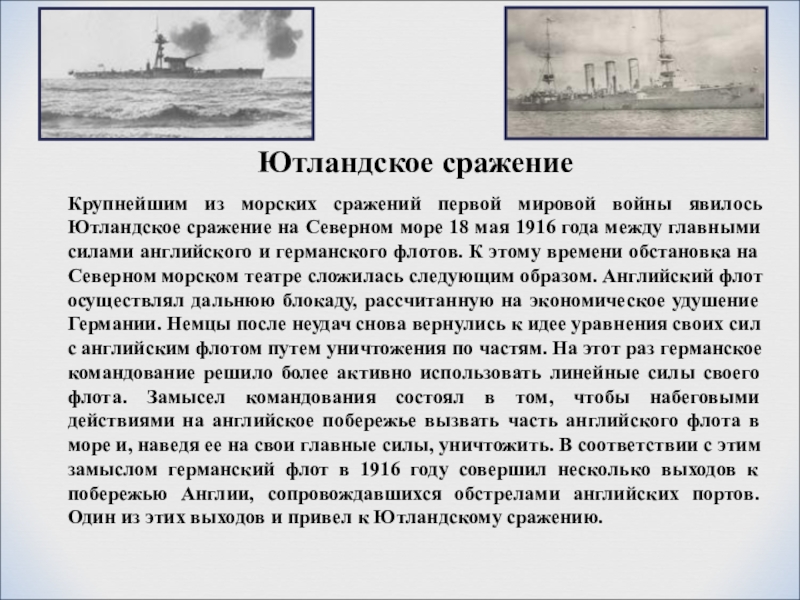 Ютландское сражение

Крупнейшим из морских сражений первой мировой войны явилось Ютландское сражение на Северном море 18 мая 1916 года между главными силами английского и германского флотов. К этому времени обстановка на Северном морском театре сложилась следующим образом. Английский флот осуществлял дальнюю блокаду, рассчитанную на экономическое удушение Германии. Немцы после неудач снова вернулись к идее уравнения своих сил с английским флотом путем уничтожения по частям. На этот раз германское командование решило более активно использовать линейные силы своего флота. Замысел командования состоял в том, чтобы набеговыми действиями на английское побережье вызвать часть английского флота в море и, наведя ее на свои главные силы, уничтожить. В соответствии с этим замыслом германский флот в 1916 году совершил несколько выходов к побережью Англии, сопровождавшихся обстрелами английских портов. Один из этих выходов и привел к Ютландскому сражению.